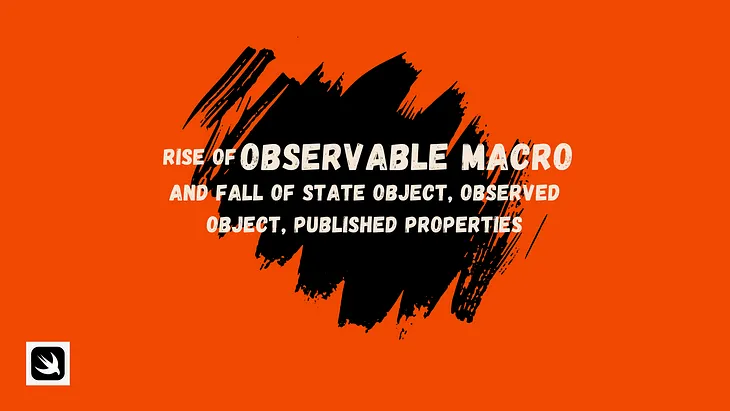 RISE OF OBSERVABLE MACRO
AND FALL OF STATE OBJECT, OBSERVED OBJECT, PUBLISHED PROPERTIES